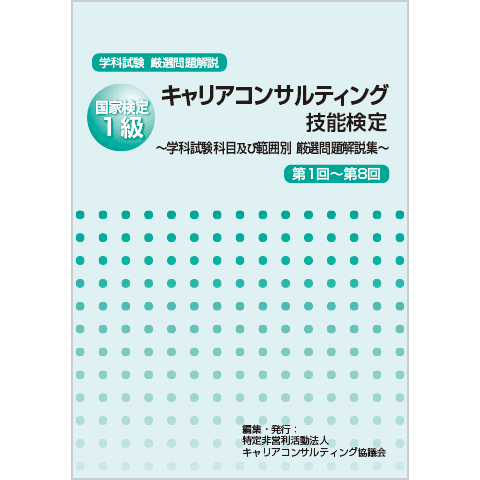 学科試験 厳選問題解説

国家検定 1級

キャリアコンサルティング 技能検定

～学科試験科目及び範囲別 厳選問題解説集～

第1回～第8回

編集・発行：
特定非営利活動法人
キャリアコンサルティング協議会